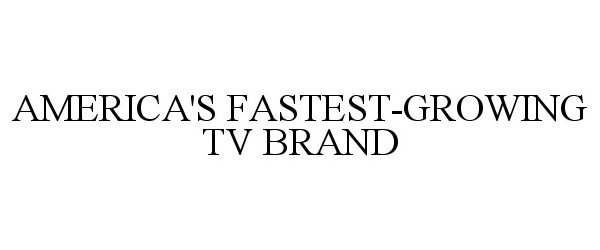 AMERICA'S FASTEST-GROWING TV BRAND